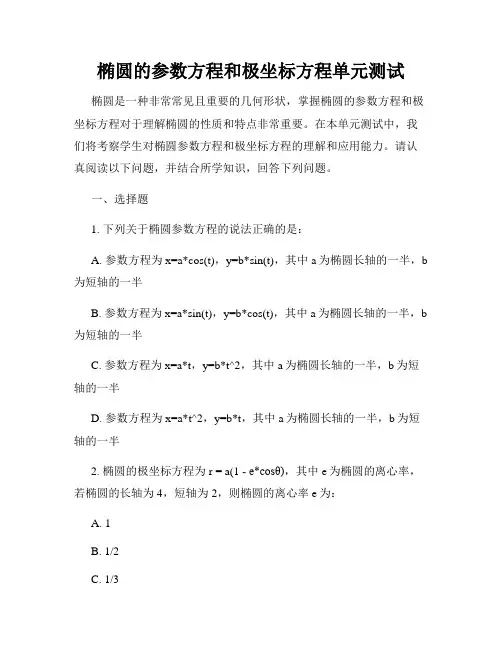 椭圆的参数方程和极坐标方程单元测试

椭圆是一种非常常见且重要的几何形状，掌握椭圆的参数方程和极坐标方程对于理解椭圆的性质和特点非常重要。在本单元测试中，我们将考察学生对椭圆参数方程和极坐标方程的理解和应用能力。请认真阅读以下问题，并结合所学知识，回答下列问题。

一、选择题

1. 下列关于椭圆参数方程的说法正确的是：

A. 参数方程为 x=a*cos(t)，y=b*sin(t)，其中 a 为椭圆长轴的一半，b 为短轴的一半

B. 参数方程为 x=a*sin(t)，y=b*cos(t)，其中 a 为椭圆长轴的一半，b 为短轴的一半

C. 参数方程为 x=a*t，y=b*t^2，其中 a 为椭圆长轴的一半，b 为短轴的一半

D. 参数方程为 x=a*t^2，y=b*t，其中 a 为椭圆长轴的一半，b 为短轴的一半

2. 椭圆的极坐标方程为 r = a(1 - e*cosθ)，其中 e 为椭圆的离心率，若椭圆的长轴为 4，短轴为 2，则椭圆的离心率 e 为：

A. 1

B. 1/2

C. 1/3